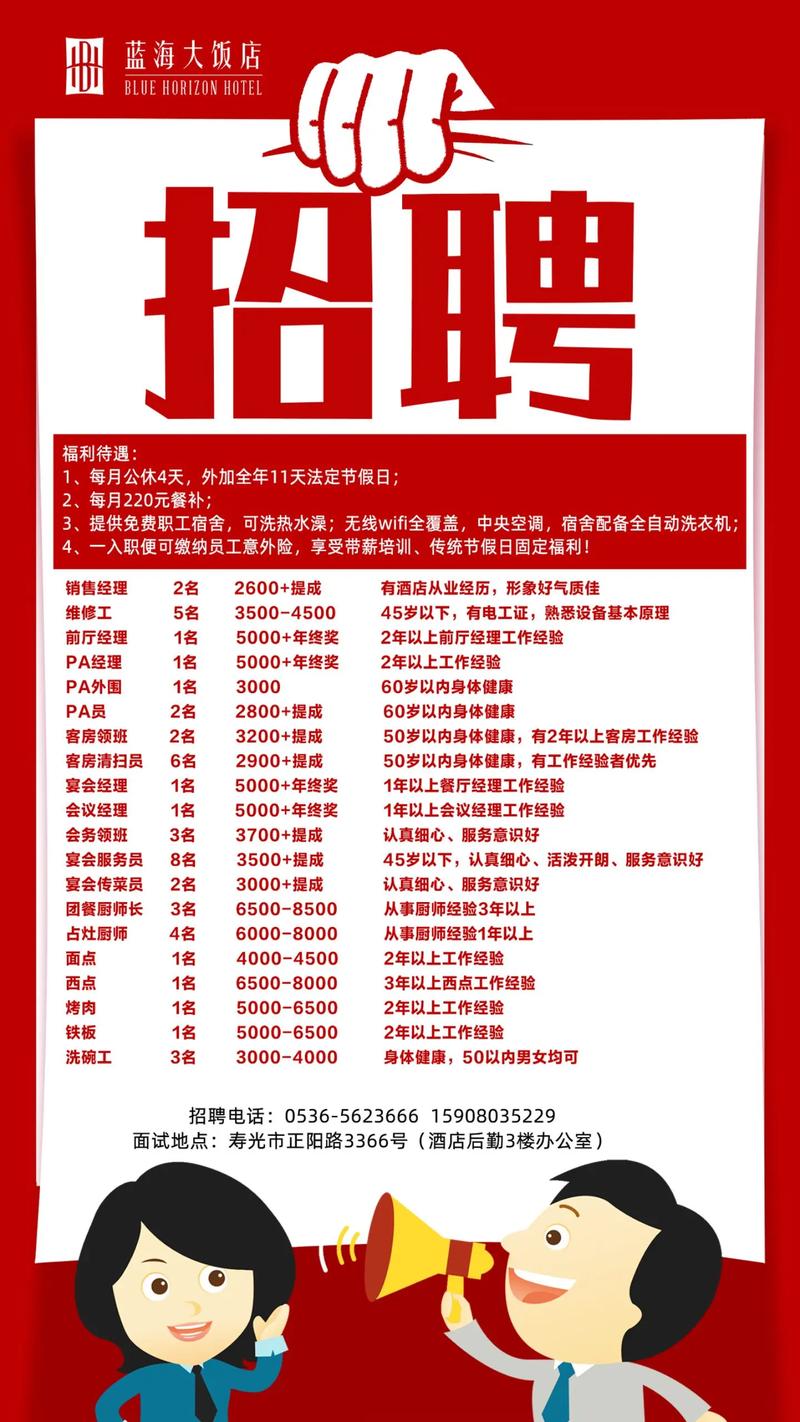 蓝海大饭店
BLUE HORIZON HOTEL

招聘

福利待遇：
1、每月公休4天，外加全年11天法定节假日；
2、每月220元餐补；
3、提供免费职工宿舍，可洗热水澡；无线wifi全覆盖，中央空调，宿舍配备全自动洗衣机；
4、一入职便可缴纳员工意外险，享受带薪培训、传统节假日固定福利！

| | | | |
|---|---|---|---|
| 销售经理 | 2名 | 2600+提成 | 有酒店从业经历，形象好气质佳 |
| 维修工 | 5名 | 3500-4500 | 45岁以下，有电工证，熟悉设备基本原理 |
| 前厅经理 | 1名 | 5000+年终奖 | 2年以上前厅经理工作经验 |
| PA经理 | 1名 | 5000+年终奖 | 2年以上工作经验 |
| PA外围 | 1名 | 3000 | 60岁以内身体健康 |
| PA员 | 2名 | 2800+提成 | 60岁以内身体健康 |
| 客房领班 | 2名 | 3200+提成 | 50岁以内身体健康，有2年以上客房工作经验 |
| 客房清扫员 | 6名 | 2900+提成 | 50岁以内身体健康，有工作经验者优先 |
| 宴会经理 | 1名 | 5000+年终奖 | 1年以上餐厅经理工作经验 |
| 会议经理 | 1名 | 5000+年终奖 | 1年以上会议经理工作经验 |
| 会务领班 | 3名 | 3700+提成 | 认真细心、服务意识好 |
| 宴会服务员 | 8名 | 3500+提成 | 45岁以下，认真细心、活泼开朗、服务意识好 |
| 宴会传菜员 | 2名 | 3000+提成 | 认真细心、服务意识好 |
| 团餐厨师长 | 3名 | 6500-8500 | 从事厨师经验3年以上 |
| 占灶厨师 | 4名 | 6000-8000 | 从事厨师经验1年以上 |
| 面点 | 1名 | 4000-4500 | 2年以上工作经验 |
| 西点 | 1名 | 6500-8000 | 3年以上西点工作经验 |
| 烤肉 | 1名 | 5000-6500 | 2年以上工作经验 |
| 铁板 | 1名 | 5000-6500 | 2年以上工作经验 |
| 洗碗工 | 3名 | 3000-4000 | 身体健康，50以内男女均可 |

招聘电话：0536-5623666 15908035229
面试地点：寿光市正阳路3366号（酒店后勤3楼办公室）